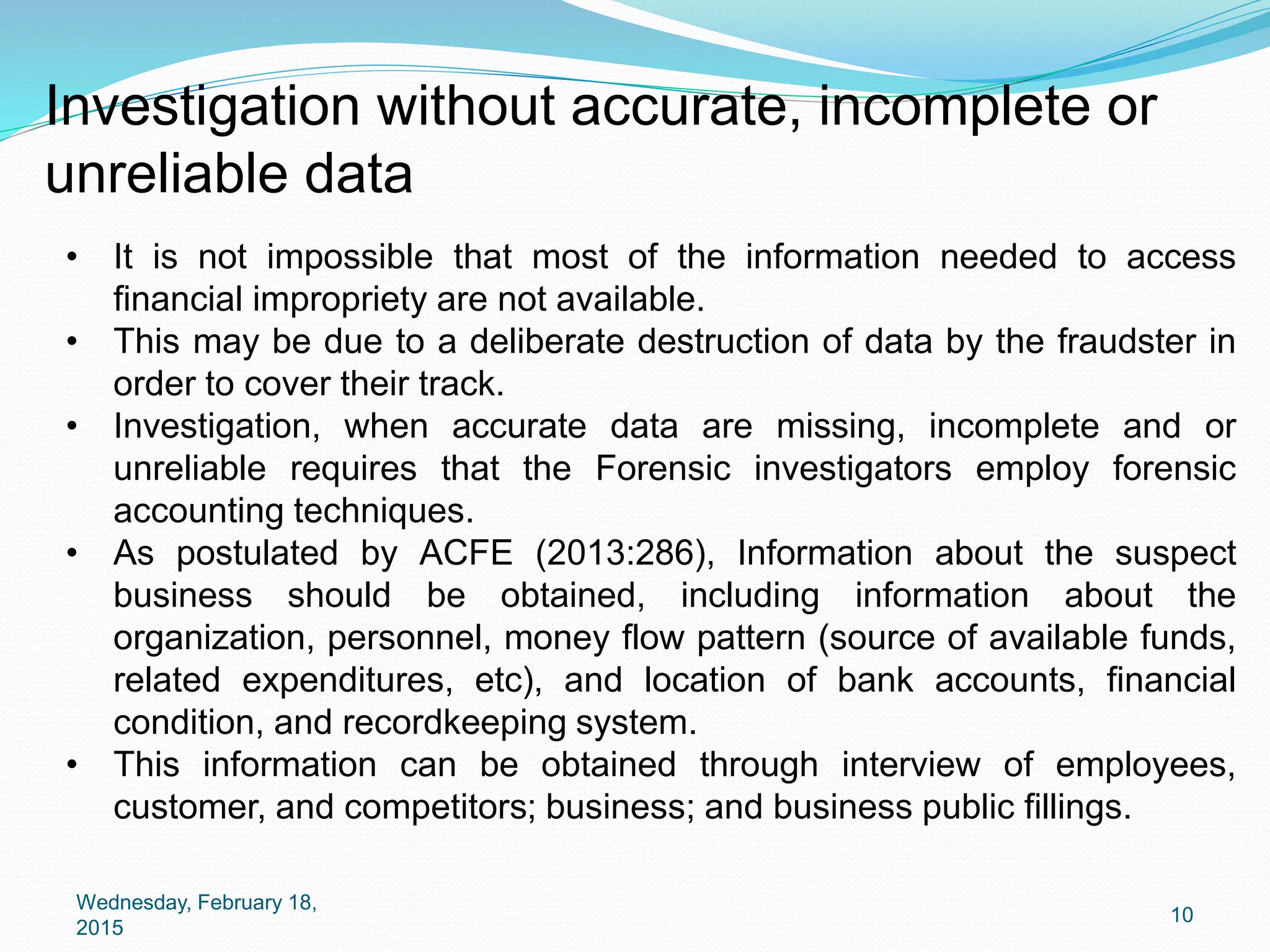 Investigation without accurate, incomplete or unreliable data

• It is not impossible that most of the information needed to access financial impropriety are not available.
• This may be due to a deliberate destruction of data by the fraudster in order to cover their track.
• Investigation, when accurate data are missing, incomplete and or unreliable requires that the Forensic investigators employ forensic accounting techniques.
• As postulated by ACFE (2013:286), Information about the suspect business should be obtained, including information about the organization, personnel, money flow pattern (source of available funds, related expenditures, etc), and location of bank accounts, financial condition, and recordkeeping system.
• This information can be obtained through interview of employees, customer, and competitors; business; and business public fillings.

Wednesday, February 18, 2015

10